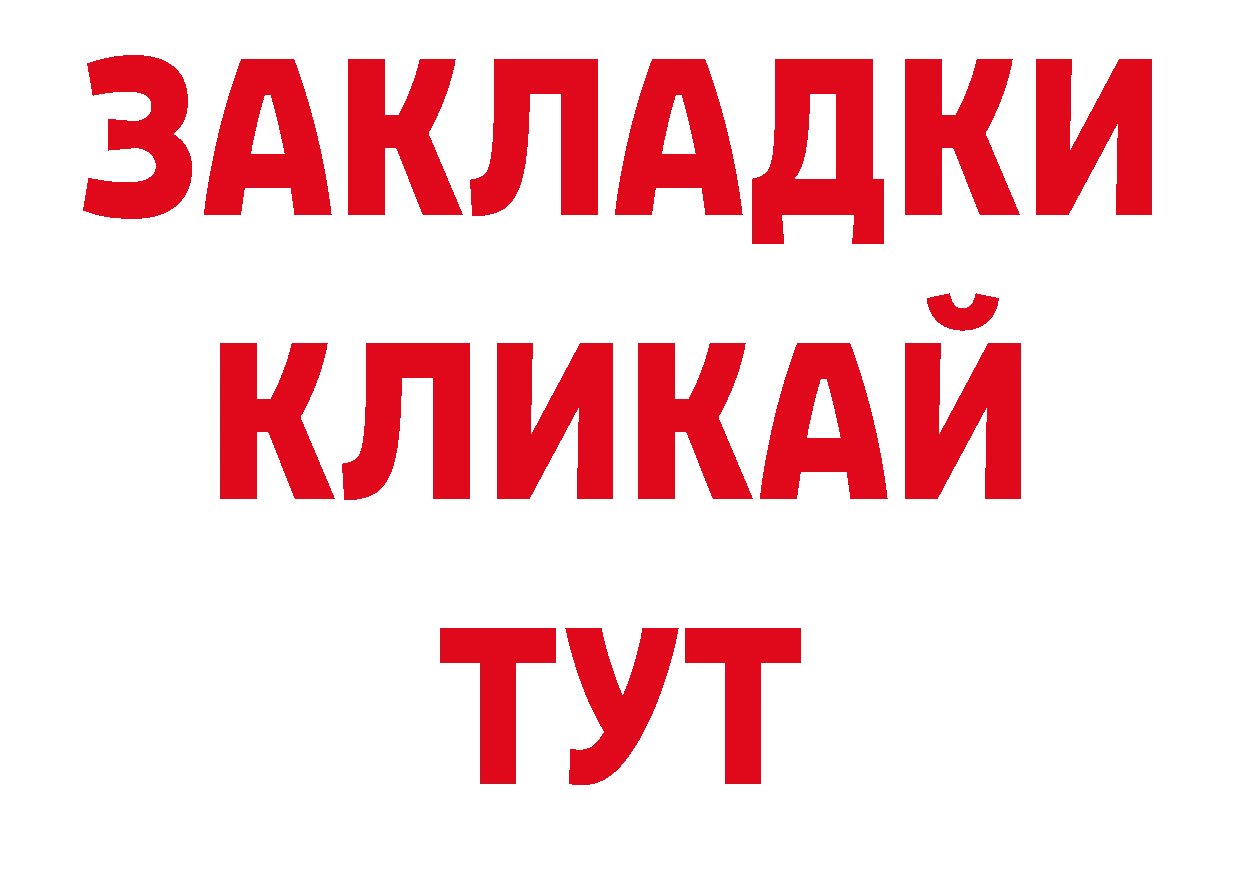 ЗАКЛАДКИ
КЛИКАЙ
ТУТ